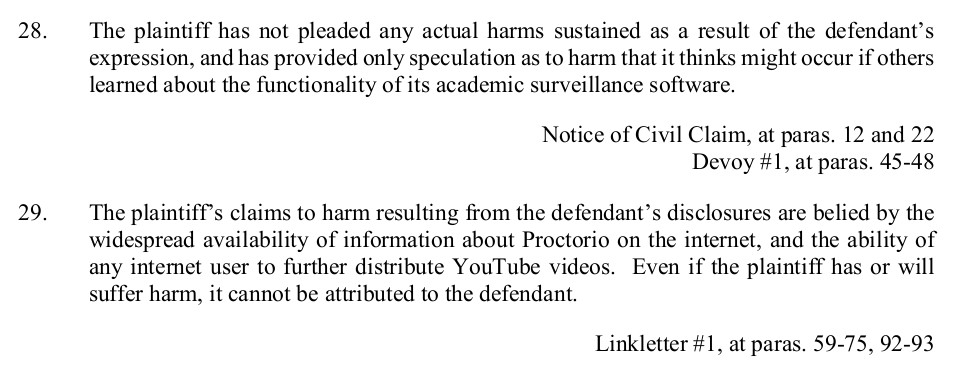 28. The plaintiff has not pleaded any actual harms sustained as a result of the defendant's expression, and has provided only speculation as to harm that it thinks might occur if others learned about the functionality of its academic surveillance software.

Notice of Civil Claim, at paras. 12 and 22
Devoy #1, at paras. 45-48

29. The plaintiff's claims to harm resulting from the defendant's disclosures are belied by the widespread availability of information about Proctorio on the internet, and the ability of any internet user to further distribute YouTube videos. Even if the plaintiff has or will suffer harm, it cannot be attributed to the defendant.

Linkletter #1, at paras. 59-75, 92-93